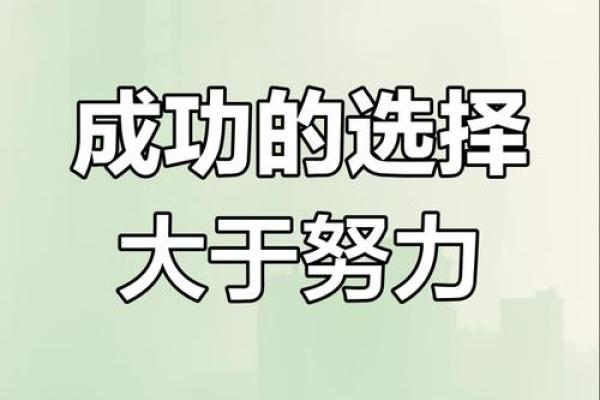 成功的选择
大于努力